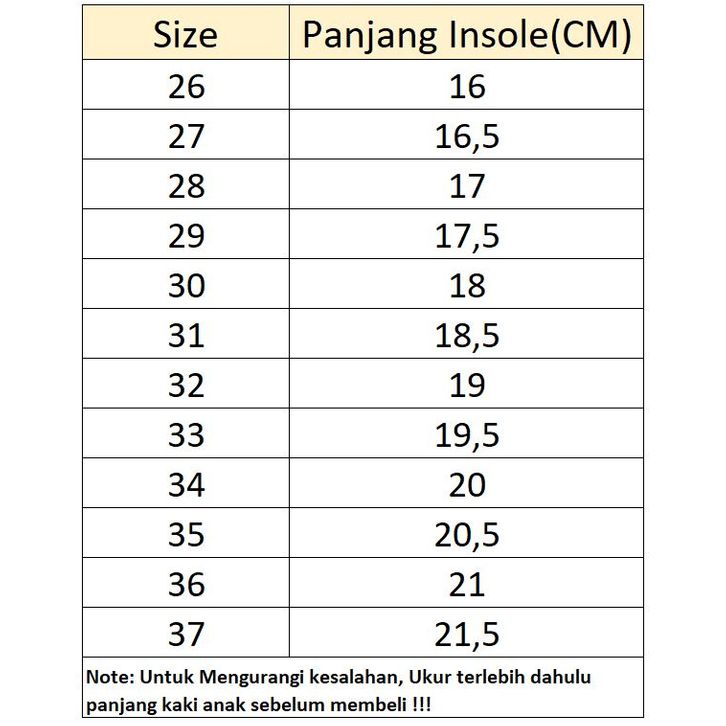 | Size | Panjang Insole(CM) |
|---|---|
| 26 | 16 |
| 27 | 16,5 |
| 28 | 17 |
| 29 | 17,5 |
| 30 | 18 |
| 31 | 18,5 |
| 32 | 19 |
| 33 | 19,5 |
| 34 | 20 |
| 35 | 20,5 |
| 36 | 21 |
| 37 | 21,5 |

Note: Untuk Mengurangi kesalahan, Ukur terlebih dahulu panjang kaki anak sebelum membeli !!!